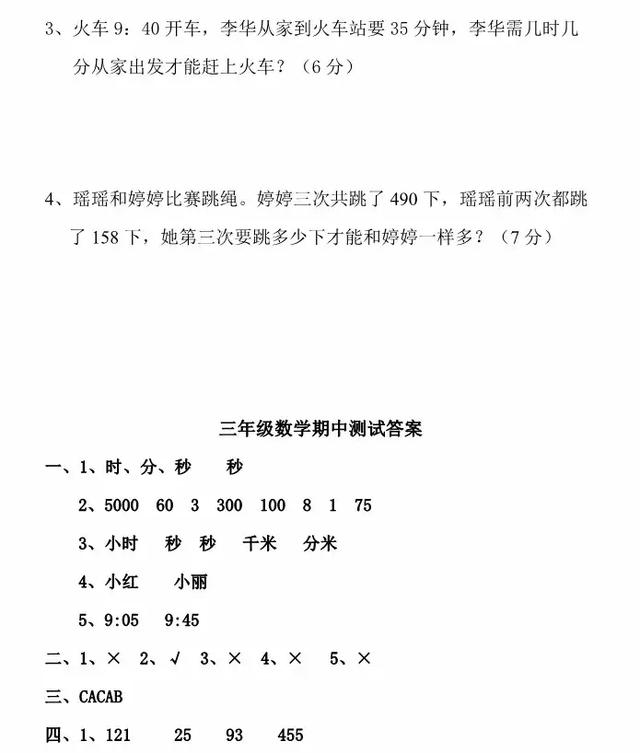 3、火车 9：40 开车，李华从家到火车站要 35 分钟，李华需几时几分从家出发才能赶上火车？（6 分）

4、瑶瑶和婷婷比赛跳绳。婷婷三次共跳了 490 下，瑶瑶前两次都跳了 158 下，她第三次要跳多少下才能和婷婷一样多？（7 分）

三年级数学期中测试答案

一、1、时、分、秒　秒

2、5000　60　3　300　100　8　1　75

3、小时　秒　秒　千米　分米

4、小红　小丽

5、9:05　9:45

二、1、×　2、√　3、×　4、×　5、×

三、CACAB

四、1、121　25　93　455